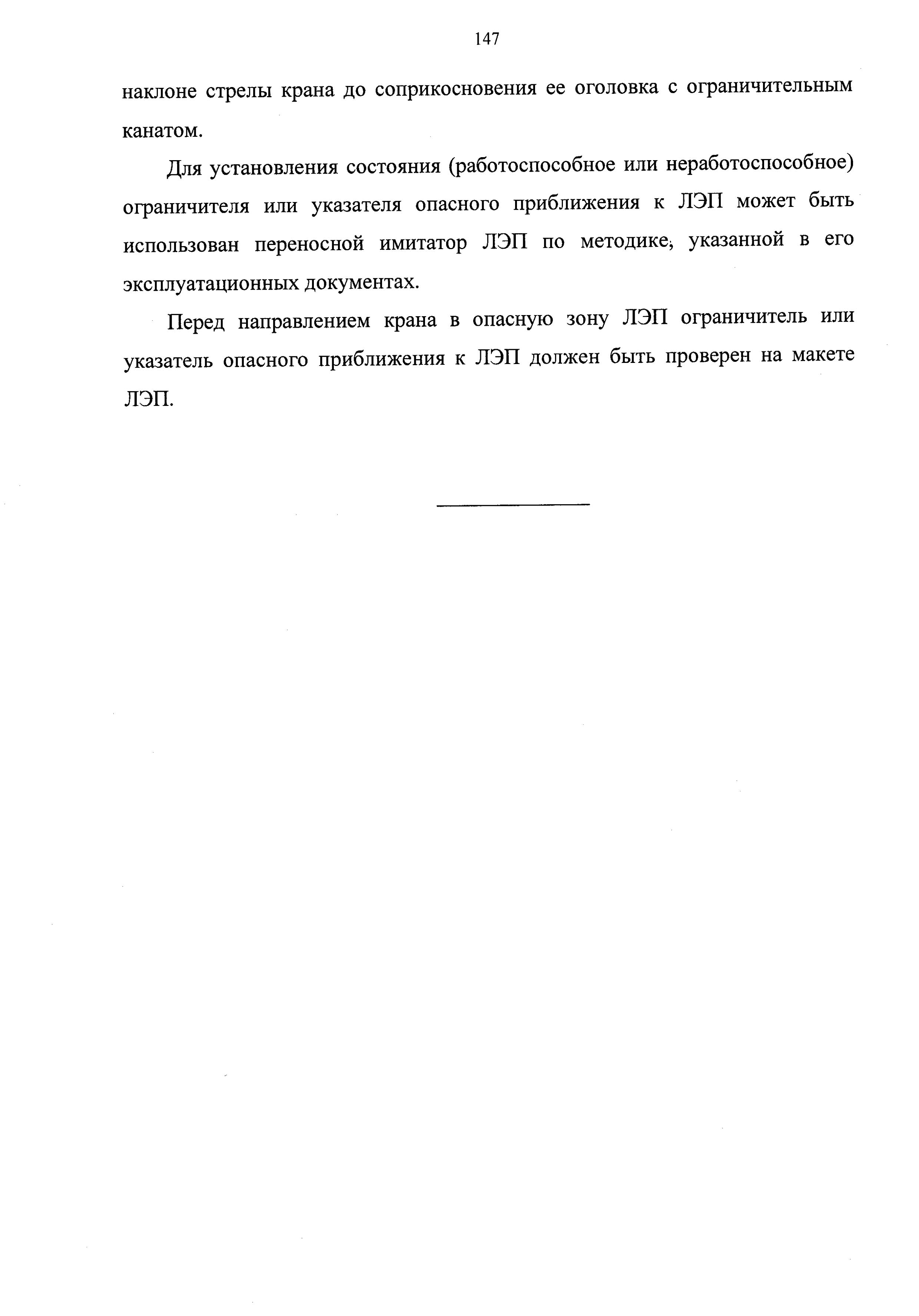 147

наклоне стрелы крана до соприкосновения ее оголовка с ограничительным канатом.

Для установления состояния (работоспособное или неработоспособное) ограничителя или указателя опасного приближения к ЛЭП может быть использован переносной имитатор ЛЭП по методике, указанной в его эксплуатационных документах.

Перед направлением крана в опасную зону ЛЭП ограничитель или указатель опасного приближения к ЛЭП должен быть проверен на макете ЛЭП.